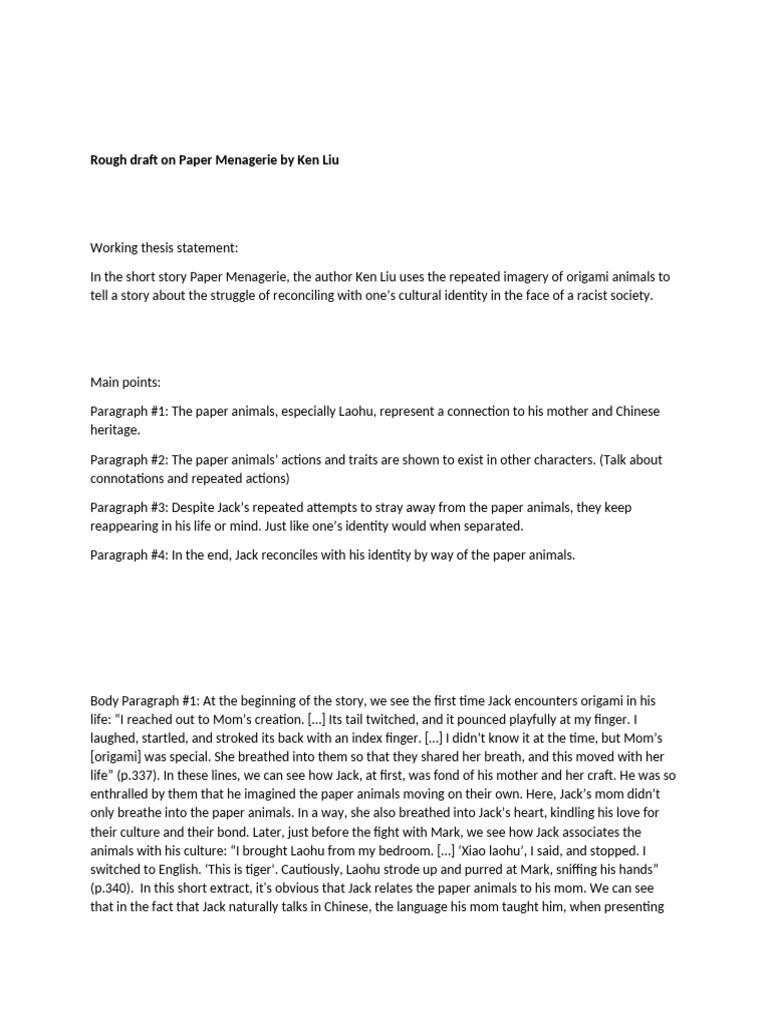 Rough draft on Paper Menagerie by Ken Liu

Working thesis statement:

In the short story Paper Menagerie, the author Ken Liu uses the repeated imagery of origami animals to tell a story about the struggle of reconciling with one's cultural identity in the face of a racist society.

Main points:

Paragraph #1: The paper animals, especially Laohu, represent a connection to his mother and Chinese heritage.

Paragraph #2: The paper animals' actions and traits are shown to exist in other characters. (Talk about connotations and repeated actions)

Paragraph #3: Despite Jack's repeated attempts to stray away from the paper animals, they keep reappearing in his life or mind. Just like one's identity would when separated.

Paragraph #4: In the end, Jack reconciles with his identity by way of the paper animals.

Body Paragraph #1: At the beginning of the story, we see the first time Jack encounters origami in his life: "I reached out to Mom's creation. […] Its tail twitched, and it pounced playfully at my finger. I laughed, startled, and stroked its back with an index finger. […] I didn't know it at the time, but Mom's [origami] was special. She breathed into them so that they shared her breath, and this moved with her life" (p.337). In these lines, we can see how Jack, at first, was fond of his mother and her craft. He was so enthralled by them that he imagined the paper animals moving on their own. Here, Jack's mom didn't only breathe into the paper animals. In a way, she also breathed into Jack's heart, kindling his love for their culture and their bond. Later, just before the fight with Mark, we see how Jack associates the animals with his culture: "I brought Laohu from my bedroom. […] 'Xiao laohu', I said, and stopped. I switched to English. 'This is tiger'. Cautiously, Laohu strode up and purred at Mark, sniffing his hands" (p.340). In this short extract, it's obvious that Jack relates the paper animals to his mom. We can see that in the fact that Jack naturally talks in Chinese, the language his mom taught him, when presenting